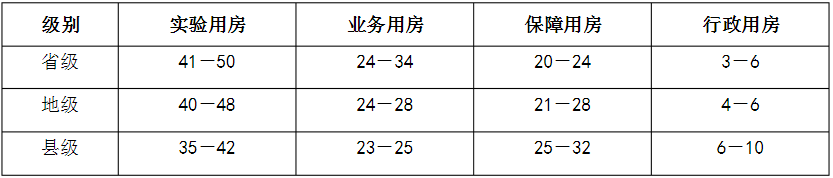 | 级别 | 实验用房 | 业务用房 | 保障用房 | 行政用房 |
|---|---|---|---|---|
| 省级 | 41－50 | 24－34 | 20－24 | 3－6 |
| 地级 | 40－48 | 24－28 | 21－28 | 4－6 |
| 县级 | 35－42 | 23－25 | 25－32 | 6－10 |